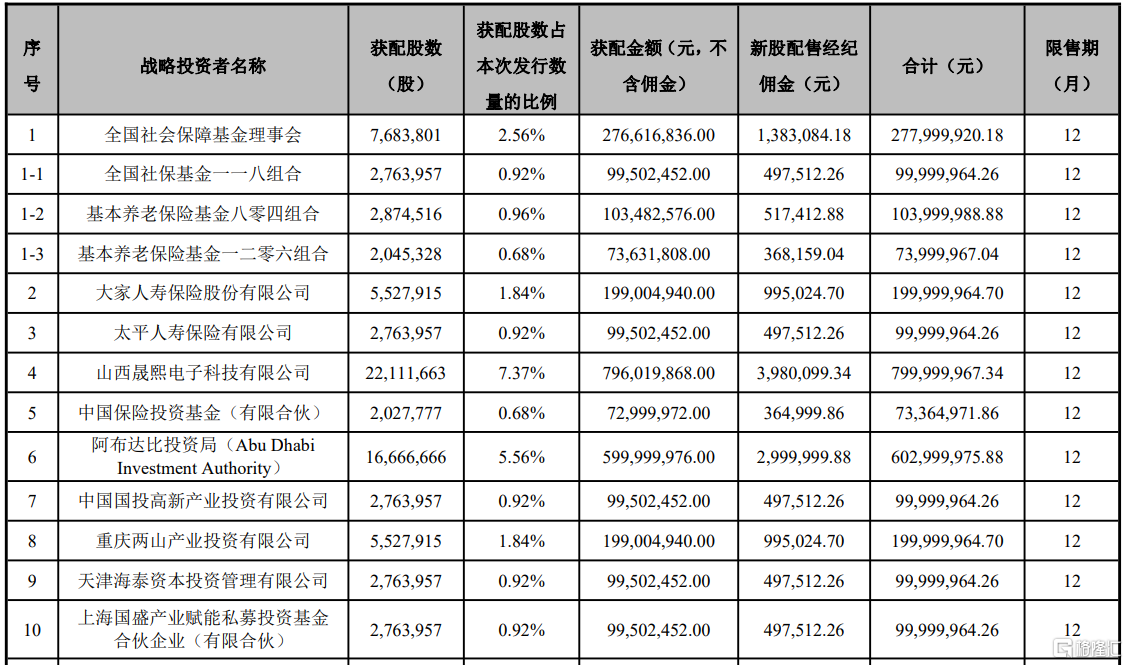 | 序号 | 战略投资者名称 | 获配股数（股） | 获配股数占本次发行数量的比例 | 获配金额（元，不含佣金） | 新股配售经纪佣金（元） | 合计（元） | 限售期（月） |
|---|---|---|---|---|---|---|---|
| 1 | 全国社会保障基金理事会 | 7,683,801 | 2.56% | 276,616,836.00 | 1,383,084.18 | 277,999,920.18 | 12 |
| 1-1 | 全国社保基金一一八组合 | 2,763,957 | 0.92% | 99,502,452.00 | 497,512.26 | 99,999,964.26 | 12 |
| 1-2 | 基本养老保险基金八零四组合 | 2,874,516 | 0.96% | 103,482,576.00 | 517,412.88 | 103,999,988.88 | 12 |
| 1-3 | 基本养老保险基金一二零六组合 | 2,045,328 | 0.68% | 73,631,808.00 | 368,159.04 | 73,999,967.04 | 12 |
| 2 | 大家人寿保险股份有限公司 | 5,527,915 | 1.84% | 199,004,940.00 | 995,024.70 | 199,999,964.70 | 12 |
| 3 | 太平人寿保险有限公司 | 2,763,957 | 0.92% | 99,502,452.00 | 497,512.26 | 99,999,964.26 | 12 |
| 4 | 山西晟熙电子科技有限公司 | 22,111,663 | 7.37% | 796,019,868.00 | 3,980,099.34 | 799,999,967.34 | 12 |
| 5 | 中国保险投资基金（有限合伙） | 2,027,777 | 0.68% | 72,999,972.00 | 364,999.86 | 73,364,971.86 | 12 |
| 6 | 阿布达比投资局（Abu Dhabi Investment Authority） | 16,666,666 | 5.56% | 599,999,976.00 | 2,999,999.88 | 602,999,975.88 | 12 |
| 7 | 中国国投高新产业投资有限公司 | 2,763,957 | 0.92% | 99,502,452.00 | 497,512.26 | 99,999,964.26 | 12 |
| 8 | 重庆两山产业投资有限公司 | 5,527,915 | 1.84% | 199,004,940.00 | 995,024.70 | 199,999,964.70 | 12 |
| 9 | 天津海泰资本投资管理有限公司 | 2,763,957 | 0.92% | 99,502,452.00 | 497,512.26 | 99,999,964.26 | 12 |
| 10 | 上海国盛产业赋能私募投资基金合伙企业（有限合伙） | 2,763,957 | 0.92% | 99,502,452.00 | 497,512.26 | 99,999,964.26 | 12 |

格隆汇